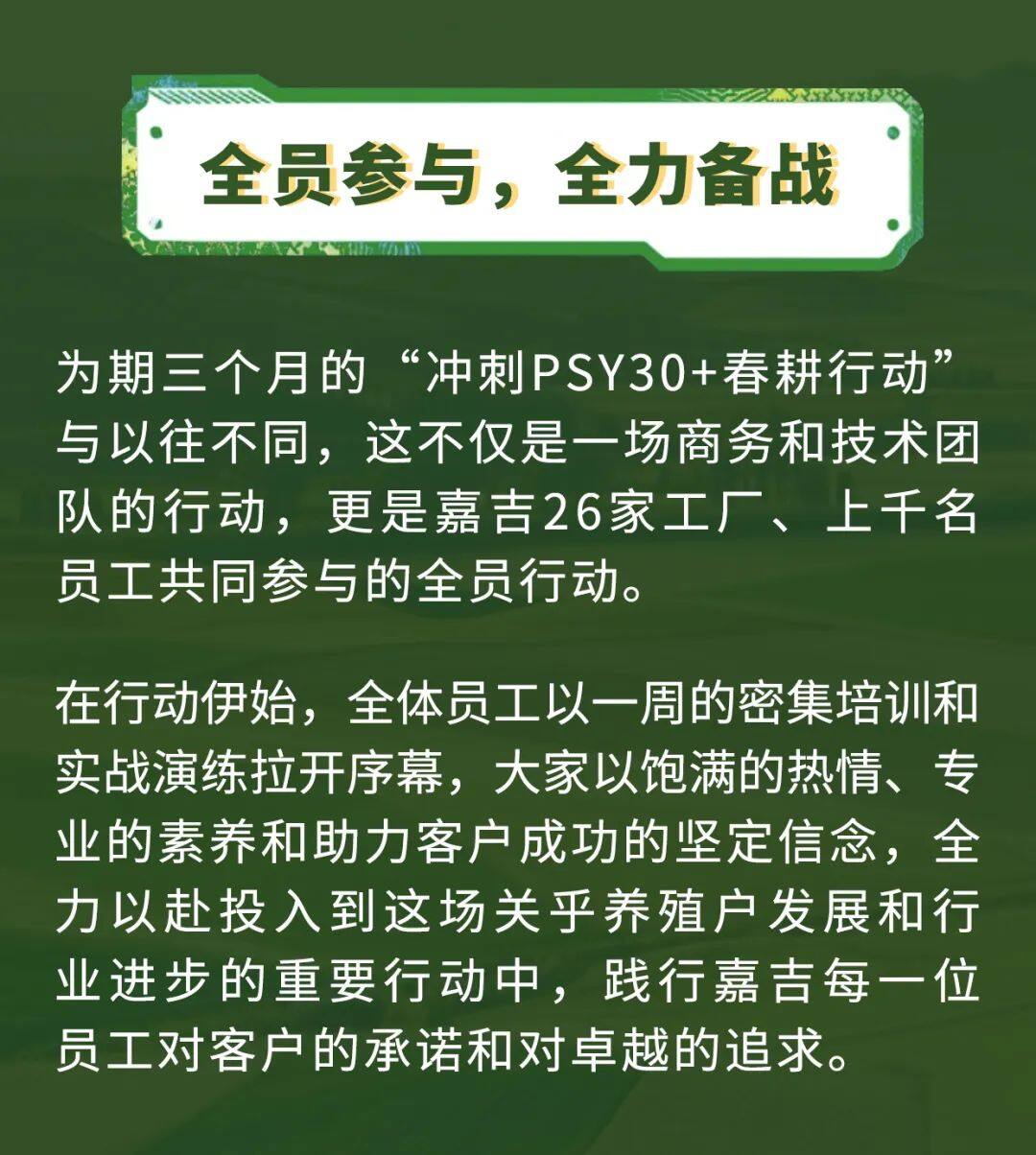 全员参与，全力备战

为期三个月的“冲刺PSY30+春耕行动”与以往不同，这不仅是一场商务和技术团队的行动，更是嘉吉26家工厂、上千名员工共同参与的全员行动。

在行动伊始，全体员工以一周的密集培训和实战演练拉开序幕，大家以饱满的热情、专业的素养和助力客户成功的坚定信念，全力以赴投入到这场关乎养殖户发展和行业进步的重要行动中，践行嘉吉每一位员工对客户的承诺和对卓越的追求。